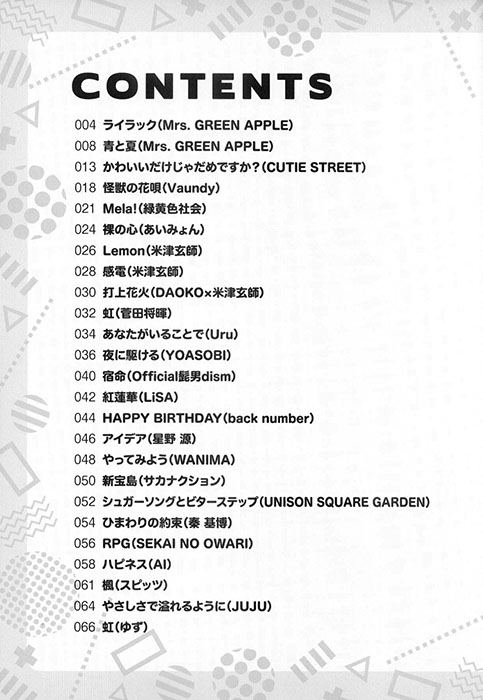 CONTENTS

004 ライラック(Mrs. GREEN APPLE)
008 青と夏(Mrs. GREEN APPLE)
013 かわいいだけじゃだめですか?(CUTIE STREET)
018 怪獣の花唄(Vaundy)
021 Mela!(緑黄色社会)
024 裸の心(あいみょん)
026 Lemon(米津玄師)
028 感電(米津玄師)
030 打上花火(DAOKO×米津玄師)
032 虹(菅田将暉)
034 あなたがいることで(Uru)
036 夜に駆ける(YOASOBI)
040 宿命(Official髭男dism)
042 紅蓮華(LiSA)
044 HAPPY BIRTHDAY(back number)
046 アイデア(星野 源)
048 やってみよう(WANIMA)
050 新宝島(サカナクション)
052 シュガーソングとビターステップ(UNISON SQUARE GARDEN)
054 ひまわりの約束(秦 基博)
056 RPG(SEKAI NO OWARI)
058 ハピネス(AI)
061 楓(スピッツ)
064 やさしさで溢れるように(JUJU)
066 虹(ゆず)